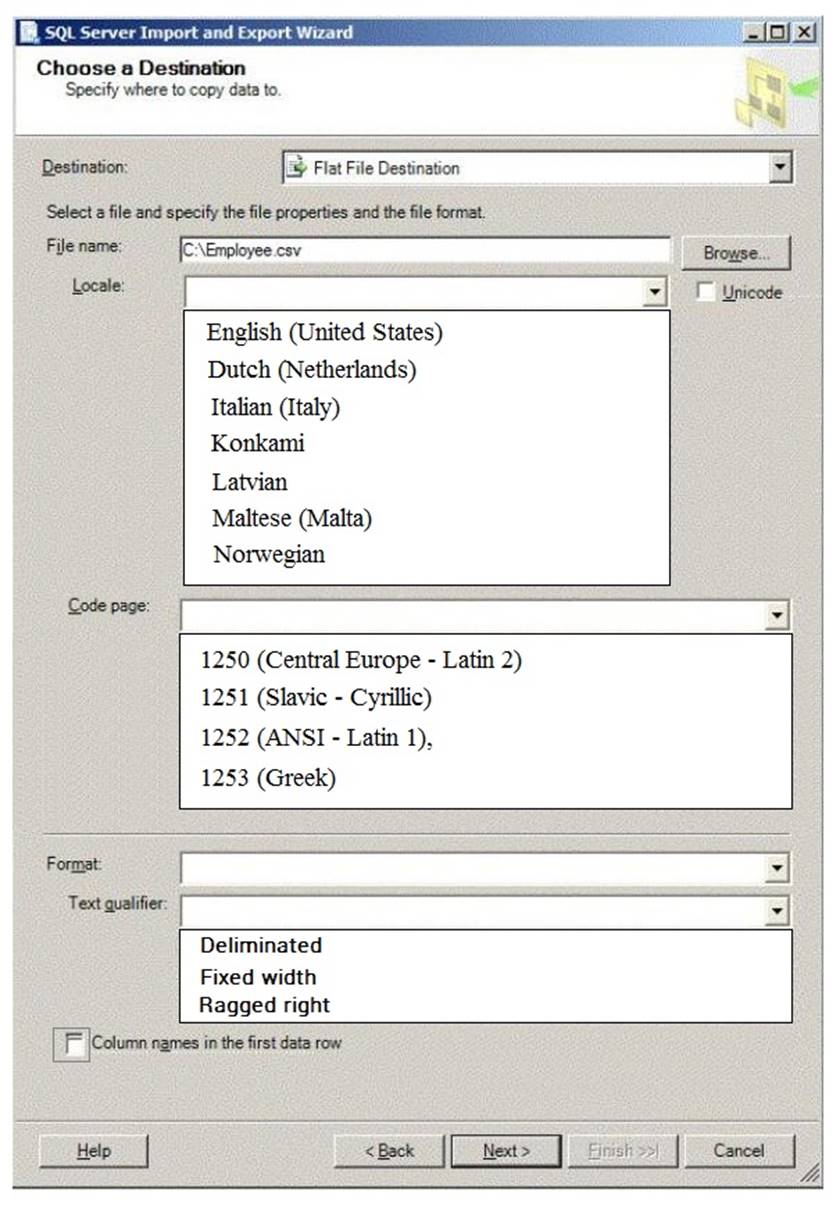 SQL Server Import and Export Wizard

Choose a Destination
Specify where to copy data to.

Destination: Flat File Destination

Select a file and specify the file properties and the file format.

File name: C:\Employee.csv
Browse...

Locale:
Unicode

English (United States)
Dutch (Netherlands)
Italian (Italy)
Konkami
Latvian
Maltese (Malta)
Norwegian

Code page:

1250 (Central Europe - Latin 2)
1251 (Slavic - Cyrillic)
1252 (ANSI - Latin 1),
1253 (Greek)

Format:
Text qualifier:

Deliminated
Fixed width
Ragged right

Column names in the first data row

Help
< Back
Next >
Finish >>|
Cancel